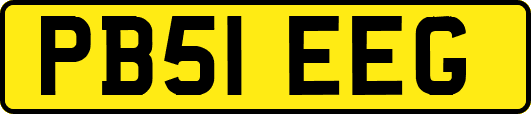 PB51 EEG